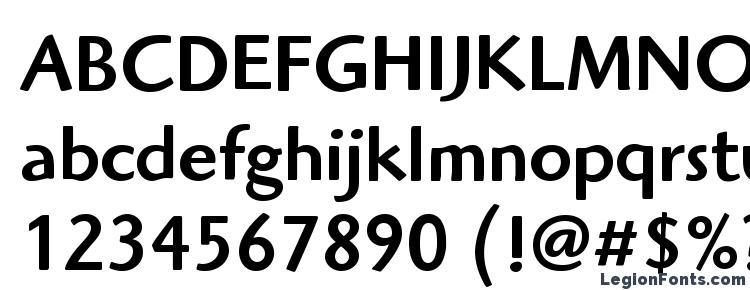 ABCDEFGHIJKLMNO
abcdefghijklmnopqrstu
1234567890 (!@#$%
LegionFonts.com